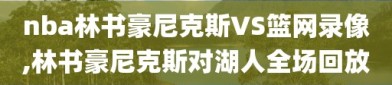 nba林书豪尼克斯VS篮网录像,林书豪尼克斯对湖人全场回放